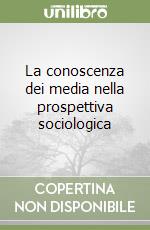 unilibro

La conoscenza dei media nella prospettiva sociologica

COPERTINA NON DISPONIBILE